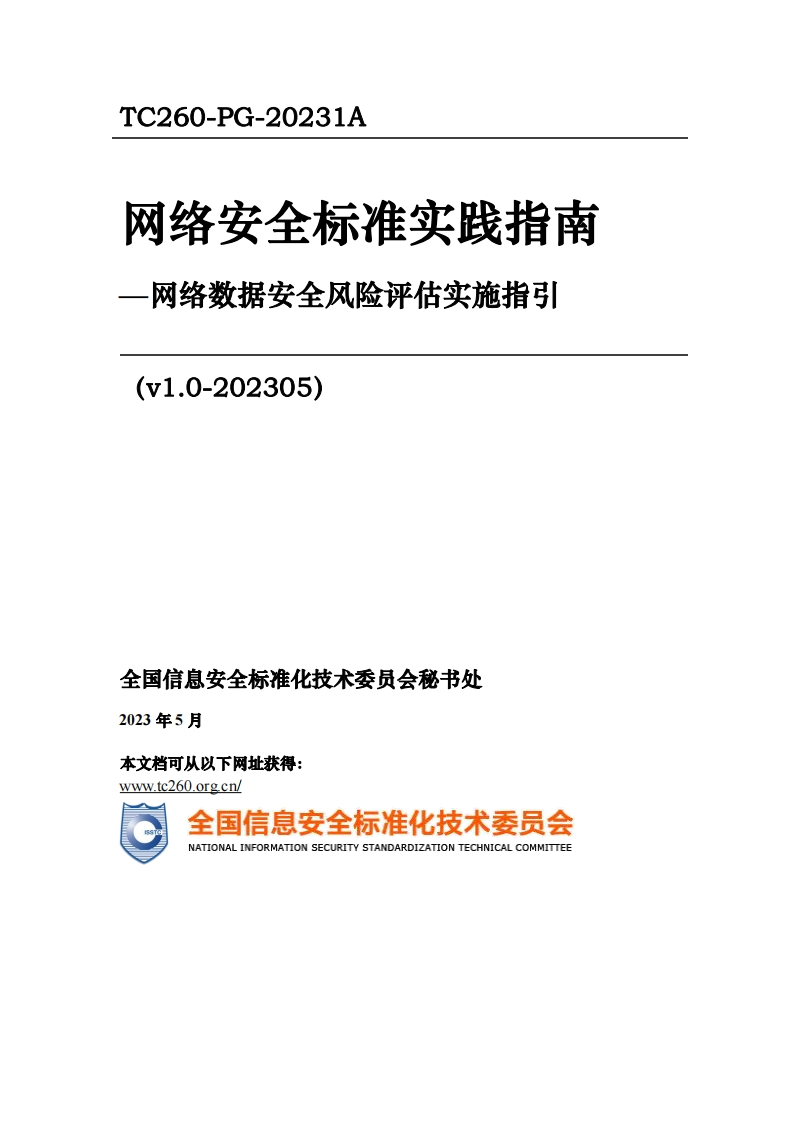 TC260-PG-20231A

网络安全标准实践指南

—网络数据安全风险评估实施指引

（v1.0-202305）

全国信息安全标准化技术委员会秘书处

2023 年 5 月

本文档可从以下网址获得：
www.tc260.org.cn/

ISSTC

全国信息安全标准化技术委员会
NATIONAL INFORMATION SECURITY STANDARDIZATION TECHNICAL COMMITTEE